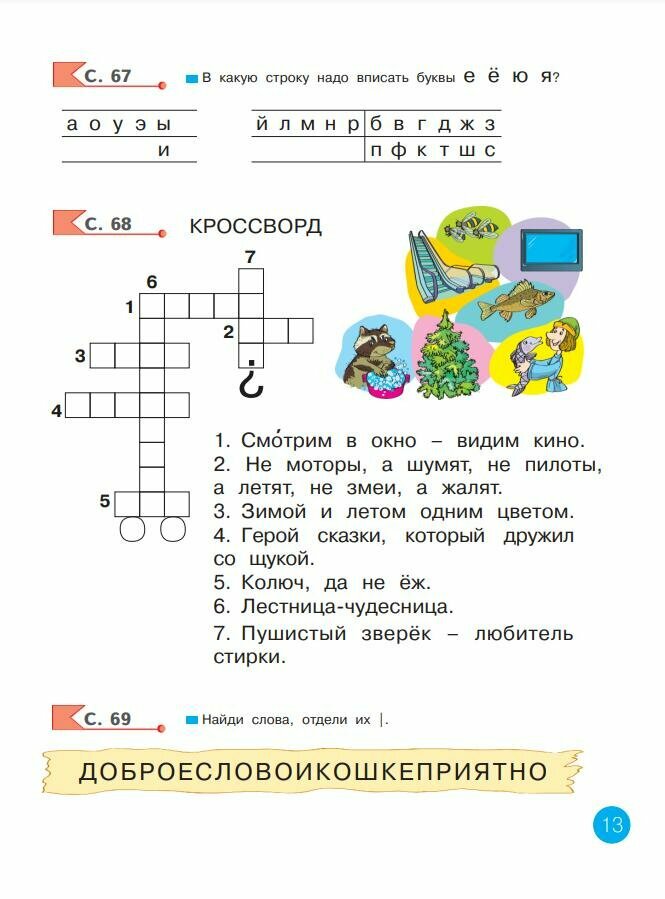 С. 67

В какую строку надо вписать буквы е ё ю я?

| а о у э ы |
|---|
| и |

| й л м н р | б в г д ж з |
|---|---|
| | п ф к т ш с |

С. 68

КРОССВОРД

7
6
1
2
3
4
5

1. Смо́трим в окно – видим кино.
2. Не моторы, а шумят, не пилоты, а летят, не змеи, а жалят.
3. Зимой и летом одним цветом.
4. Герой сказки, который дружил со щукой.
5. Колюч, да не ёж.
6. Лестница-чудесница.
7. Пушистый зверёк – любитель стирки.

С. 69

Найди слова, отдели их |.

ДОБРОЕСЛОВОИКОШКЕПРИЯТНО

13